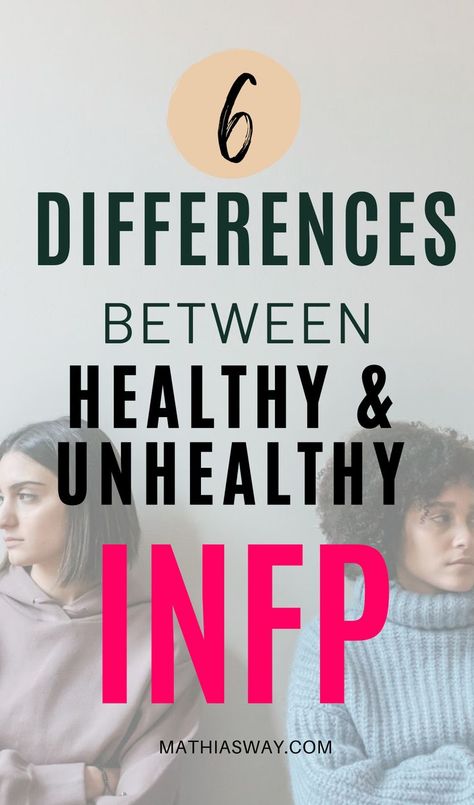 6

DIFFERENCES

BETWEEN

HEALTHY & UNHEALTHY

INFP

MATHIASWAY.COM